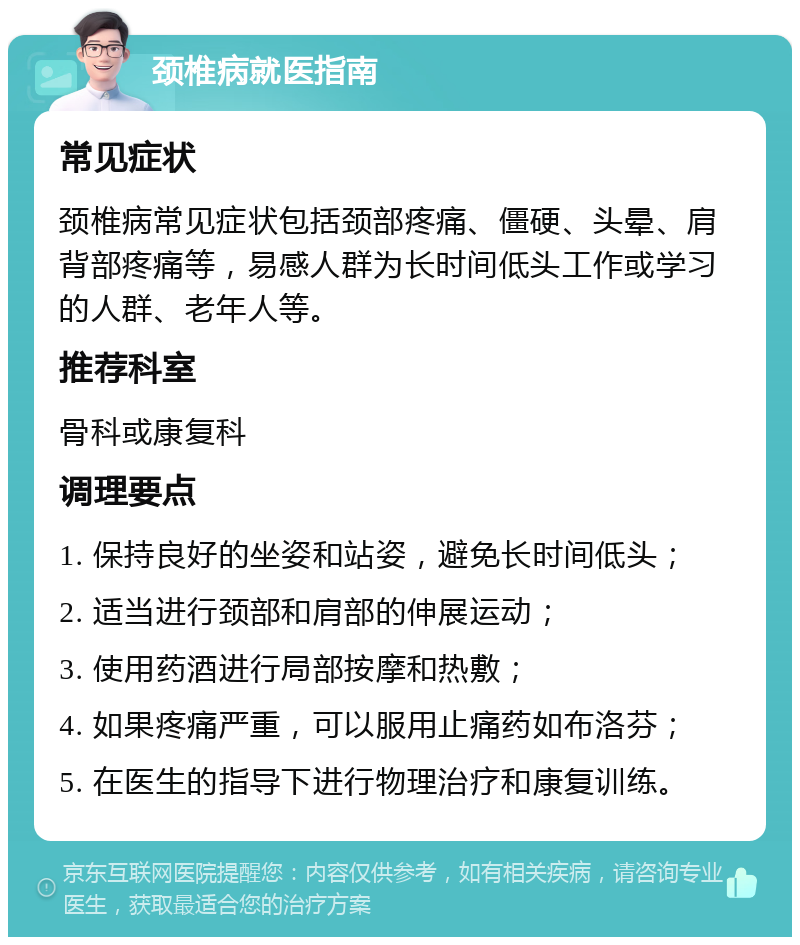 颈椎病就医指南

常见症状

颈椎病常见症状包括颈部疼痛、僵硬、头晕、肩背部疼痛等，易感人群为长时间低头工作或学习的人群、老年人等。

推荐科室

骨科或康复科

调理要点

1. 保持良好的坐姿和站姿，避免长时间低头；

2. 适当进行颈部和肩部的伸展运动；

3. 使用药酒进行局部按摩和热敷；

4. 如果疼痛严重，可以服用止痛药如布洛芬；

5. 在医生的指导下进行物理治疗和康复训练。

京东互联网医院提醒您：内容仅供参考，如有相关疾病，请咨询专业医生，获取最适合您的治疗方案